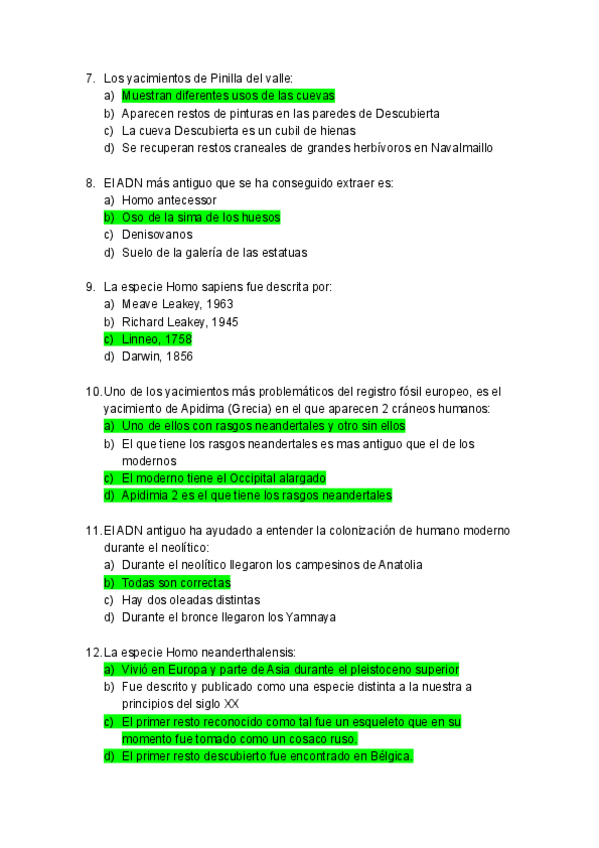 7. Los yacimientos de Pinilla del valle:
a) Muestran diferentes usos de las cuevas
b) Aparecen restos de pinturas en las paredes de Descubierta
c) La cueva Descubierta es un cubil de hienas
d) Se recuperan restos craneales de grandes herbívoros en Navalmaillo

8. El ADN más antiguo que se ha conseguido extraer es:
a) Homo antecessor
b) Oso de la sima de los huesos
c) Denisovanos
d) Suelo de la galería de las estatuas

9. La especie Homo sapiens fue descrita por:
a) Meave Leakey, 1963
b) Richard Leakey, 1945
c) Linneo, 1758
d) Darwin, 1856

10. Uno de los yacimientos más problemáticos del registro fósil europeo, es el yacimiento de Apidima (Grecia) en el que aparecen 2 cráneos humanos:
a) Uno de ellos con rasgos neandertales y otro sin ellos
b) El que tiene los rasgos neandertales es mas antiguo que el de los modernos
c) El moderno tiene el Occipital alargado
d) Apidimia 2 es el que tiene los rasgos neandertales

11. El ADN antiguo ha ayudado a entender la colonización de humano moderno durante el neolítico:
a) Durante el neolítico llegaron los campesinos de Anatolia
b) Todas son correctas
c) Hay dos oleadas distintas
d) Durante el bronce llegaron los Yamnaya

12. La especie Homo neanderthalensis:
a) Vivió en Europa y parte de Asia durante el pleistoceno superior
b) Fue descrito y publicado como una especie distinta a la nuestra a principios del siglo XX
c) El primer resto reconocido como tal fue un esqueleto que en su momento fue tomado como un cosaco ruso.
d) El primer resto descubierto fue encontrado en Bélgica.